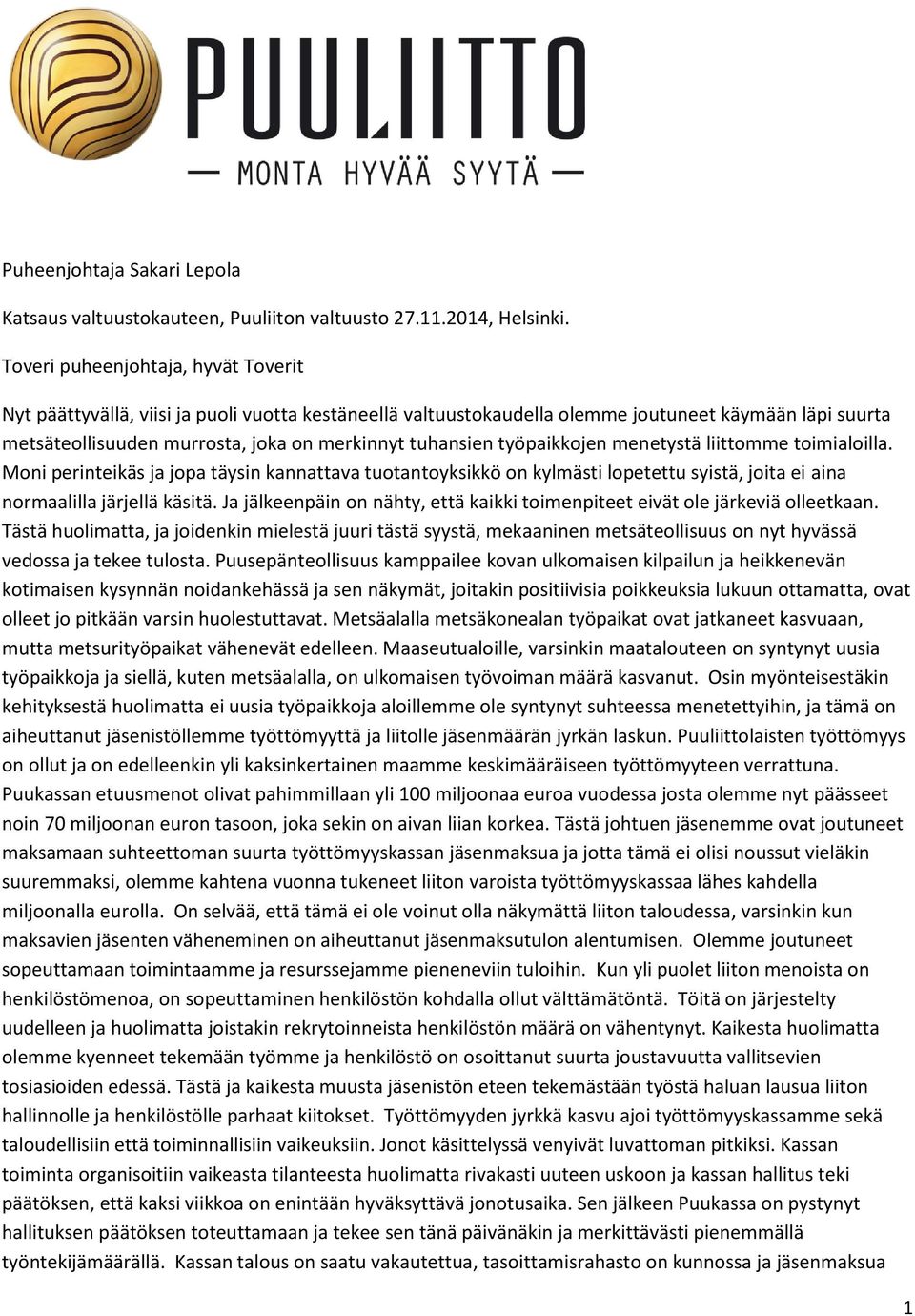 PUULIITTO
— MONTA HYVÄÄ SYYTÄ —

Puheenjohtaja Sakari Lepola

Katsaus valtuustokauteen, Puuliiton valtuusto 27.11.2014, Helsinki.

Toveri puheenjohtaja, hyvät Toverit

Nyt päättyvällä, viisi ja puoli vuotta kestäneellä valtuustokaudella olemme joutuneet käymään läpi suurta metsäteollisuuden murrosta, joka on merkinnyt tuhansien työpaikkojen menetystä liittomme toimialoilla. Moni perinteikäs ja jopa täysin kannattava tuotantoyksikkö on kylmästi lopetettu syistä, joita ei aina normaalilla järjellä käsitä. Ja jälkeenpäin on nähty, että kaikki toimenpiteet eivät ole järkeviä olleetkaan. Tästä huolimatta, ja joidenkin mielestä juuri tästä syystä, mekaaninen metsäteollisuus on nyt hyvässä vedossa ja tekee tulosta. Puusepänteollisuus kamppailee kovan ulkomaisen kilpailun ja heikkenevän kotimaisen kysynnän noidankehässä ja sen näkymät, joitakin positiivisia poikkeuksia lukuun ottamatta, ovat olleet jo pitkään varsin huolestuttavat. Metsäalalla metsäkonealan työpaikat ovat jatkaneet kasvuaan, mutta metsurityöpaikat vähenevät edelleen. Maaseutualoille, varsinkin maatalouteen on syntynyt uusia työpaikkoja ja siellä, kuten metsäalalla, on ulkomaisen työvoiman määrä kasvanut. Osin myönteisestäkin kehityksestä huolimatta ei uusia työpaikkoja aloillemme ole syntynyt suhteessa menetettyihin, ja tämä on aiheuttanut jäsenistöllemme työttömyyttä ja liitolle jäsenmäärän jyrkän laskun. Puuliittolaisten työttömyys on ollut ja on edelleenkin yli kaksinkertainen maamme keskimääräiseen työttömyyteen verrattuna. Puukassan etuusmenot olivat pahimmillaan yli 100 miljoonaa euroa vuodessa josta olemme nyt päässeet noin 70 miljoonan euron tasoon, joka sekin on aivan liian korkea. Tästä johtuen jäsenemme ovat joutuneet maksamaan suhteettoman suurta työttömyyskassan jäsenmaksua ja jotta tämä ei olisi noussut vieläkin suuremmaksi, olemme kahtena vuonna tukeneet liiton varoista työttömyyskassaa lähes kahdella miljoonalla eurolla. On selvää, että tämä ei ole voinut olla näkymättä liiton taloudessa, varsinkin kun maksavien jäsenten väheneminen on aiheuttanut jäsenmaksutulon alentumisen. Olemme joutuneet sopeuttamaan toimintaamme ja resurssejamme pieneneviin tuloihin. Kun yli puolet liiton menoista on henkilöstömenoa, on sopeuttaminen henkilöstön kohdalla ollut välttämätöntä. Töitä on järjestelty uudelleen ja huolimatta joistakin rekrytoinneista henkilöstön määrä on vähentynyt. Kaikesta huolimatta olemme kyenneet tekemään työmme ja henkilöstö on osoittanut suurta joustavuutta vallitsevien tosiasioiden edessä. Tästä ja kaikesta muusta jäsenistön eteen tekemästään työstä haluan lausua liiton hallinnolle ja henkilöstölle parhaat kiitokset. Työttömyyden jyrkkä kasvu ajoi työttömyyskassamme sekä taloudellisiin että toiminnallisiin vaikeuksiin. Jonot käsittelyssä venyivät luvattoman pitkiksi. Kassan toiminta organisoitiin vaikeasta tilanteesta huolimatta rivakasti uuteen uskoon ja kassan hallitus teki päätöksen, että kaksi viikkoa on enintään hyväksyttävä jonotusaika. Sen jälkeen Puukassa on pystynyt hallituksen päätöksen toteuttamaan ja tekee sen tänä päivänäkin ja merkittävästi pienemmällä työntekijämäärällä. Kassan talous on saatu vakautettua, tasoittamisrahasto on kunnossa ja jäsenmaksua

1